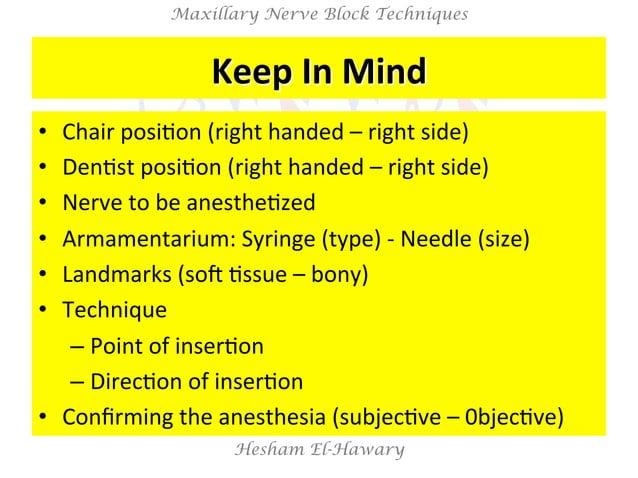 Maxillary Nerve Block Techniques

Keep In Mind

• Chair position (right handed – right side)
• Dentist position (right handed – right side)
• Nerve to be anesthetized
• Armamentarium: Syringe (type) - Needle (size)
• Landmarks (soft tissue – bony)
• Technique
– Point of insertion
– Direction of insertion
• Confirming the anesthesia (subjective – 0bjective)

Hesham El-Hawary